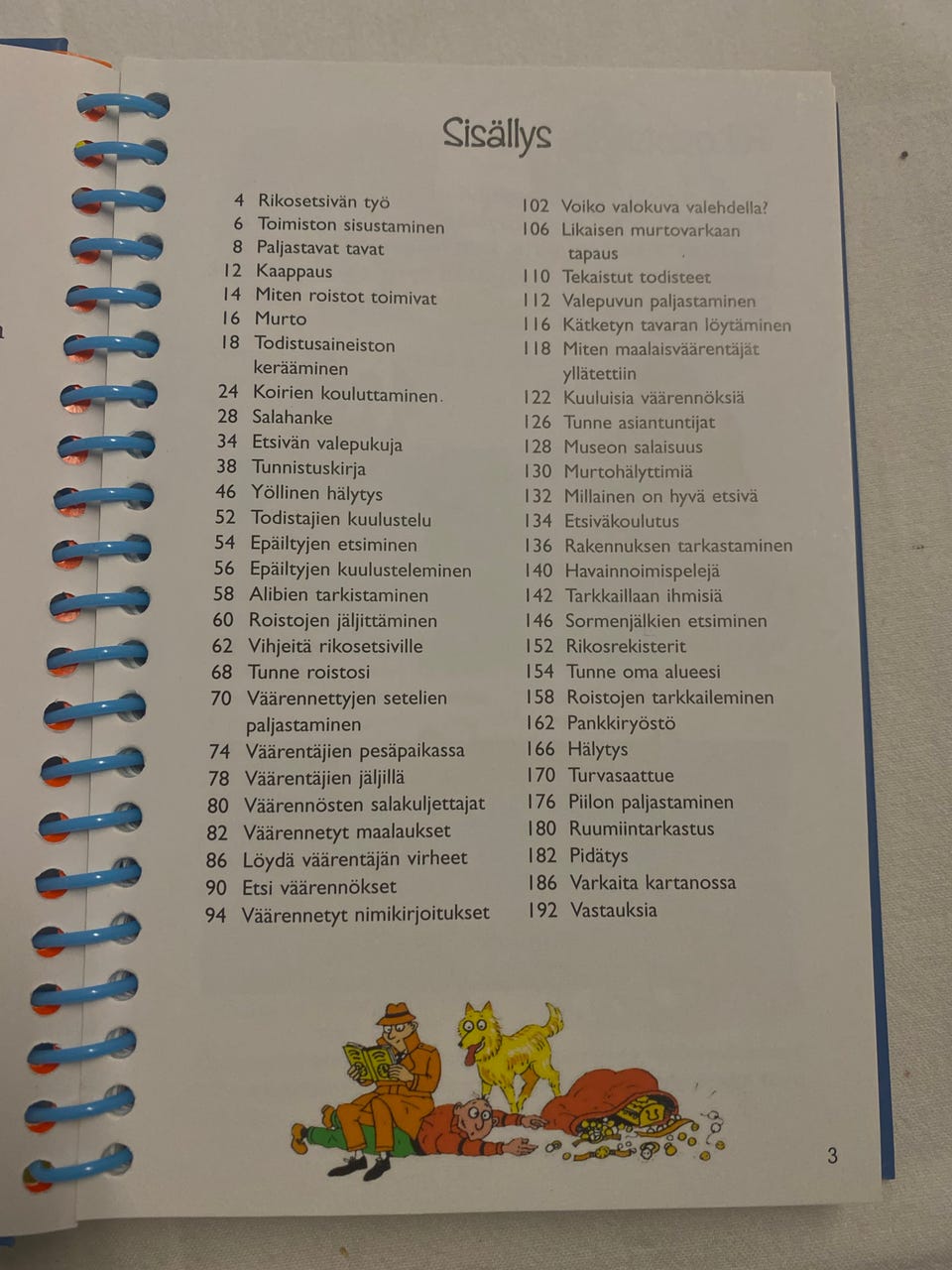 Sisällys

4 Rikosetsivän työ
6 Toimiston sisustaminen
8 Paljastavat tavat
12 Kaappaus
14 Miten roistot toimivat
16 Murto
18 Todistusaineiston kerääminen
24 Koirien kouluttaminen
28 Salahanke
34 Etsivän valepukuja
38 Tunnistuskirja
46 Yöllinen hälytys
52 Todistajien kuulustelu
54 Epäiltyjen etsiminen
56 Epäiltyjen kuulusteleminen
58 Alibien tarkistaminen
60 Roistojen jäljittäminen
62 Vihjeitä rikosetsiville
68 Tunne roistosi
70 Väärennettyjen setelien paljastaminen
74 Väärentäjien pesäpaikassa
78 Väärentäjien jäljillä
80 Väärennösten salakuljettajat
82 Väärennetyt maalaukset
86 Löydä väärentäjän virheet
90 Etsi väärennökset
94 Väärennetyt nimikirjoitukset

102 Voiko valokuva valehdella?
106 Likaisen murtovarkaan tapaus
110 Tekaistut todisteet
112 Valepuvun paljastaminen
116 Kätketyn tavaran löytäminen
118 Miten maalaisväärentäjät yllätettiin
122 Kuuluisia väärennöksiä
126 Tunne asiantuntijat
128 Museon salaisuus
130 Murtohälyttimiä
132 Millainen on hyvä etsivä
134 Etsiväkoulutus
136 Rakennuksen tarkastaminen
140 Havainnoimispelejä
142 Tarkkaillaan ihmisiä
146 Sormenjälkien etsiminen
152 Rikosrekisterit
154 Tunne oma alueesi
158 Roistojen tarkkaileminen
162 Pankkiryöstö
166 Hälytys
170 Turvasaattue
176 Piilon paljastaminen
180 Ruumiintarkastus
182 Pidätys
186 Varkaita kartanossa
192 Vastauksia

3